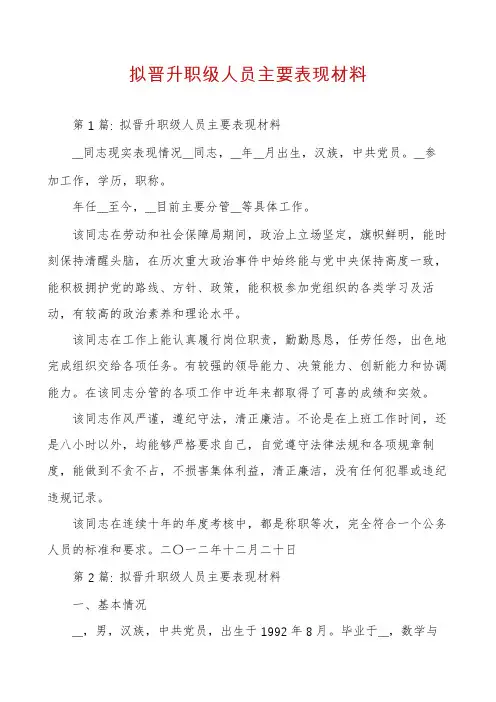 拟晋升职级人员主要表现材料

第1篇：拟晋升职级人员主要表现材料

__同志现实表现情况__同志，__年__月出生，汉族，中共党员。__参加工作，学历，职称。

年任__至今，__目前主要分管__等具体工作。

该同志在劳动和社会保障局期间，政治上立场坚定，旗帜鲜明，能时刻保持清醒头脑，在历次重大政治事件中始终能与党中央保持高度一致，能积极拥护党的路线、方针、政策，能积极参加党组织的各类学习及活动，有较高的政治素养和理论水平。

该同志在工作上能认真履行岗位职责，勤勤恳恳，任劳任怨，出色地完成组织交给各项任务。有较强的领导能力、决策能力、创新能力和协调能力。在该同志分管的各项工作中近年来都取得了可喜的成绩和实效。

该同志作风严谨，遵纪守法，清正廉洁。不论是在上班工作时间，还是八小时以外，均能够严格要求自己，自觉遵守法律法规和各项规章制度，能做到不贪不占，不损害集体利益，清正廉洁，没有任何犯罪或违纪违规记录。

该同志在连续十年的年度考核中，都是称职等次，完全符合一个公务人员的标准和要求。二〇一二年十二月二十日

第2篇：拟晋升职级人员主要表现材料

一、基本情况

__，男，汉族，中共党员，出生于1992年8月。毕业于__，数学与